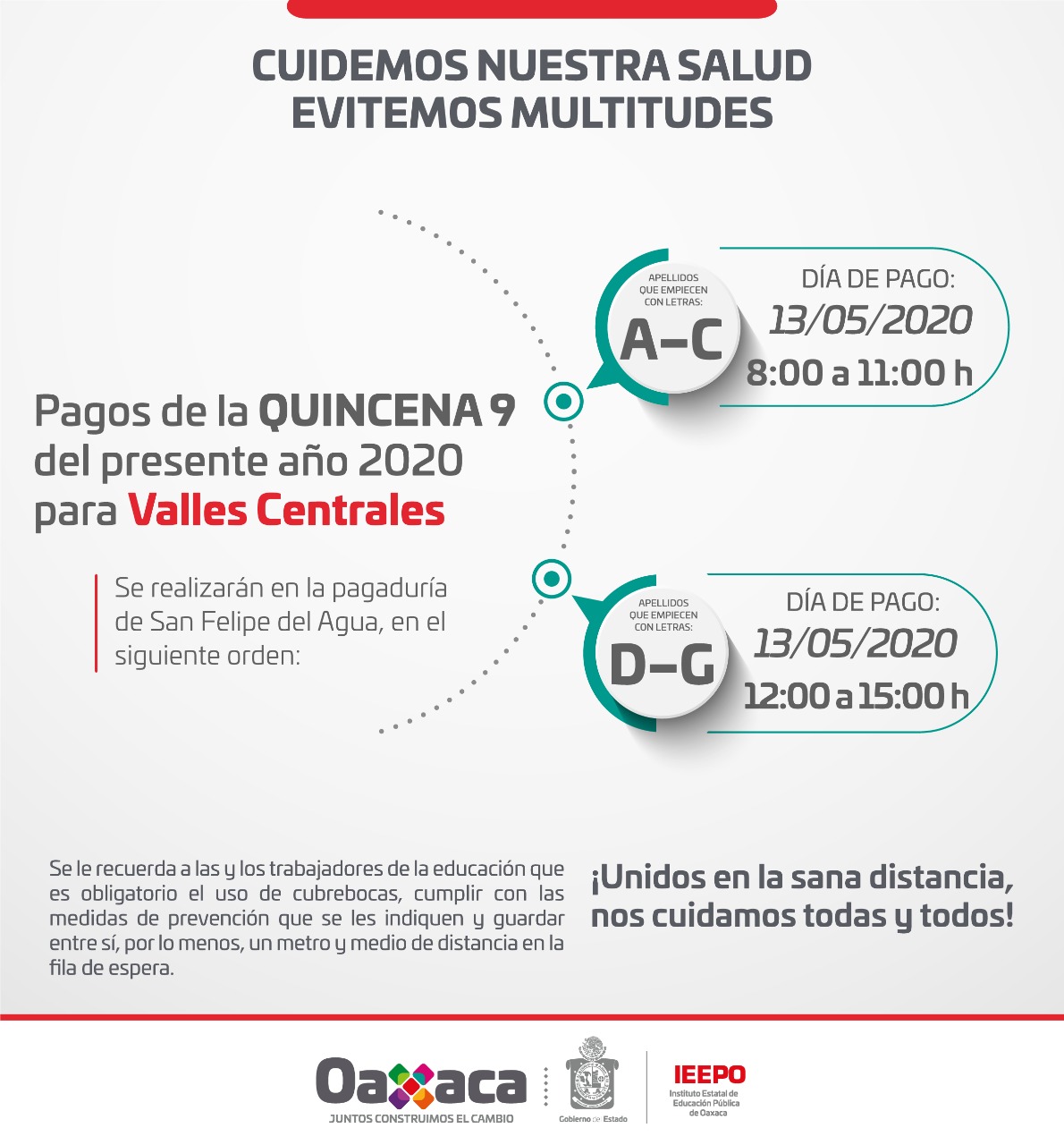 CUIDEMOS NUESTRA SALUD
EVITEMOS MULTITUDES

Pagos de la QUINCENA 9 del presente año 2020 para Valles Centrales

Se realizarán en la pagaduría de San Felipe del Agua, en el siguiente orden:

APELLIDOS QUE EMPIECEN CON LETRAS:
A–C
DÍA DE PAGO:
13/05/2020
8:00 a 11:00 h

APELLIDOS QUE EMPIECEN CON LETRAS:
D–G
DÍA DE PAGO:
13/05/2020
12:00 a 15:00 h

Se le recuerda a las y los trabajadores de la educación que es obligatorio el uso de cubrebocas, cumplir con las medidas de prevención que se les indiquen y guardar entre sí, por lo menos, un metro y medio de distancia en la fila de espera.

¡Unidos en la sana distancia, nos cuidamos todas y todos!

Oaxaca
JUNTOS CONSTRUIMOS EL CAMBIO
Gobierno de Estado
IEEPO
Instituto Estatal de Educación Pública de Oaxaca